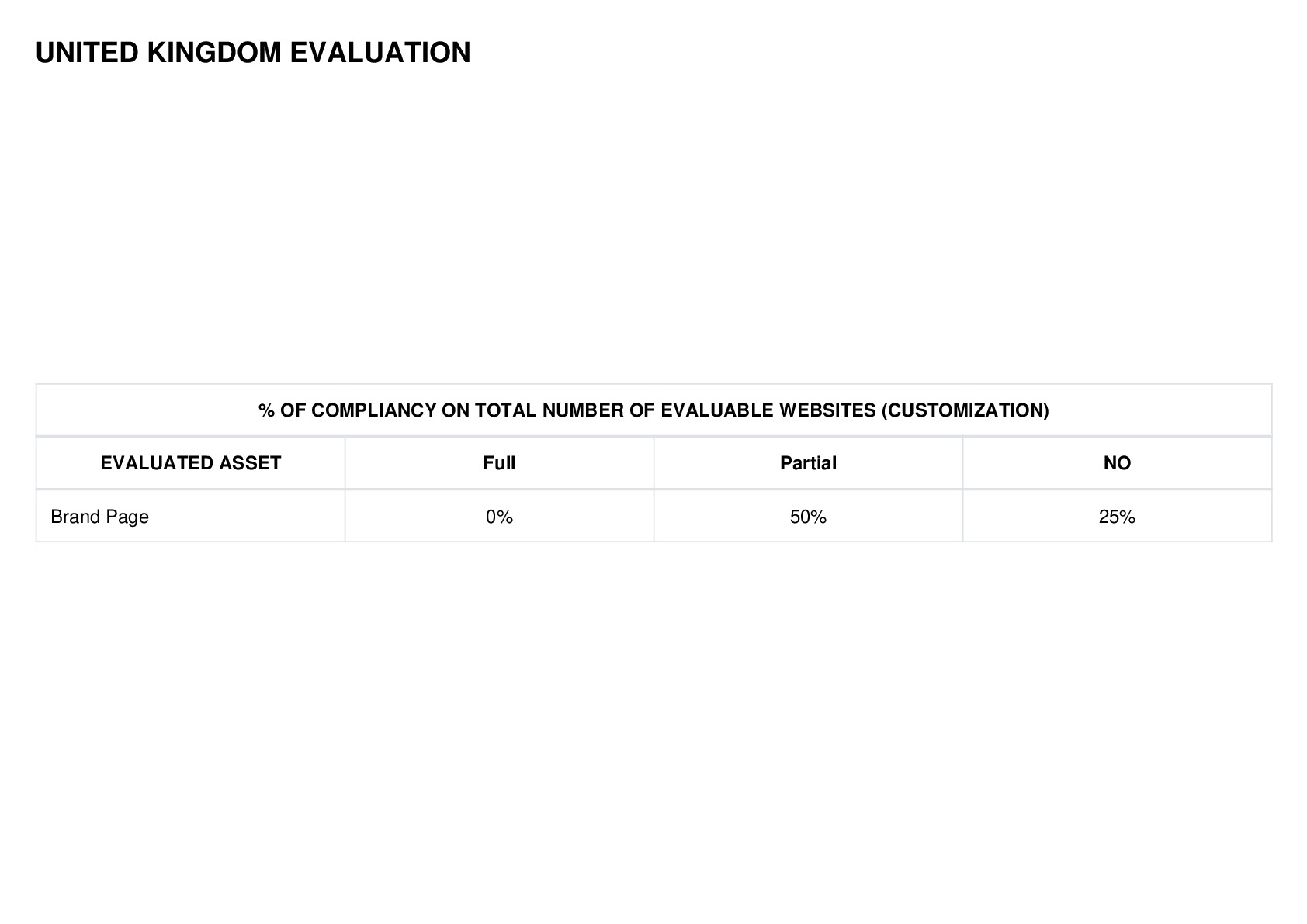 UNITED KINGDOM EVALUATION

| % OF COMPLIANCY ON TOTAL NUMBER OF EVALUABLE WEBSITES (CUSTOMIZATION) | | | |
|---|---|---|---|
| EVALUATED ASSET | Full | Partial | NO |
| Brand Page | 0% | 50% | 25% |